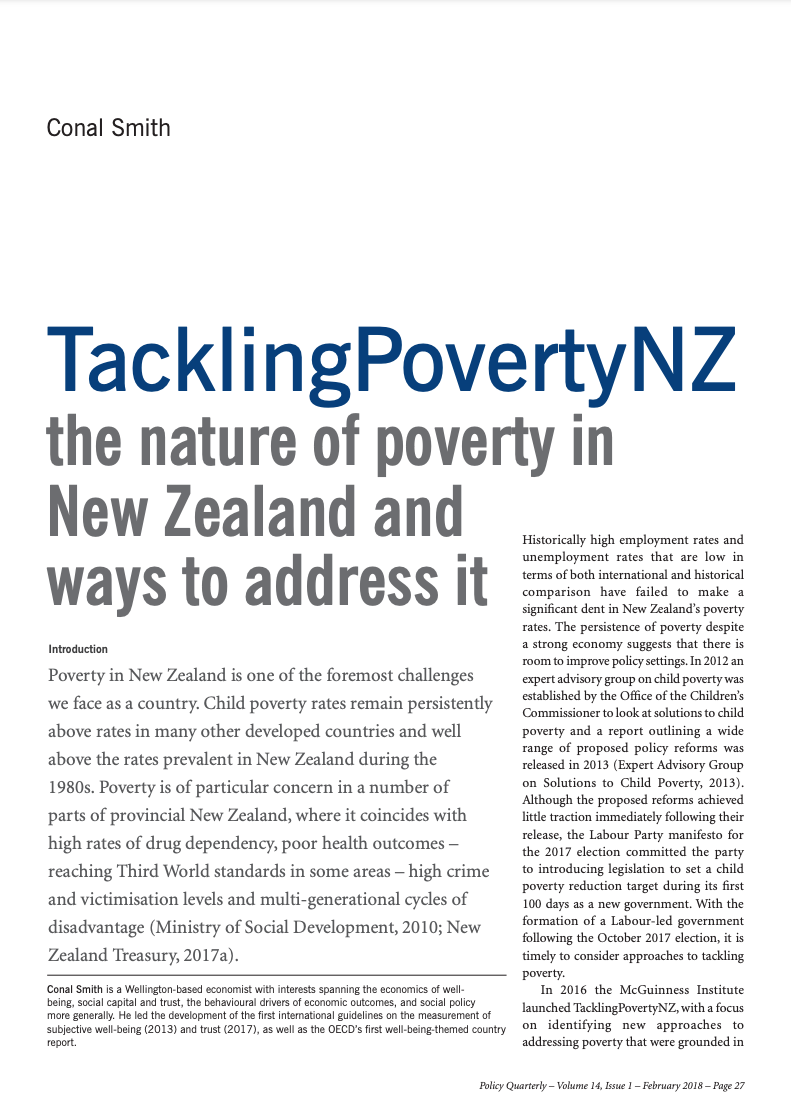 Conal Smith

TacklingPovertyNZ
the nature of poverty in New Zealand and ways to address it

Introduction

Poverty in New Zealand is one of the foremost challenges we face as a country. Child poverty rates remain persistently above rates in many other developed countries and well above the rates prevalent in New Zealand during the 1980s. Poverty is of particular concern in a number of parts of provincial New Zealand, where it coincides with high rates of drug dependency, poor health outcomes – reaching Third World standards in some areas – high crime and victimisation levels and multi-generational cycles of disadvantage (Ministry of Social Development, 2010; New Zealand Treasury, 2017a).

Conal Smith is a Wellington-based economist with interests spanning the economics of well-being, social capital and trust, the behavioural drivers of economic outcomes, and social policy more generally. He led the development of the first international guidelines on the measurement of subjective well-being (2013) and trust (2017), as well as the OECD's first well-being-themed country report.

Historically high employment rates and unemployment rates that are low in terms of both international and historical comparison have failed to make a significant dent in New Zealand's poverty rates. The persistence of poverty despite a strong economy suggests that there is room to improve policy settings. In 2012 an expert advisory group on child poverty was established by the Office of the Children's Commissioner to look at solutions to child poverty and a report outlining a wide range of proposed policy reforms was released in 2013 (Expert Advisory Group on Solutions to Child Poverty, 2013). Although the proposed reforms achieved little traction immediately following their release, the Labour Party manifesto for the 2017 election committed the party to introducing legislation to set a child poverty reduction target during its first 100 days as a new government. With the formation of a Labour-led government following the October 2017 election, it is timely to consider approaches to tackling poverty.

In 2016 the McGuinness Institute launched TacklingPovertyNZ, with a focus on identifying new approaches to addressing poverty that were grounded in

Policy Quarterly – Volume 14, Issue 1 – February 2018 – Page 27